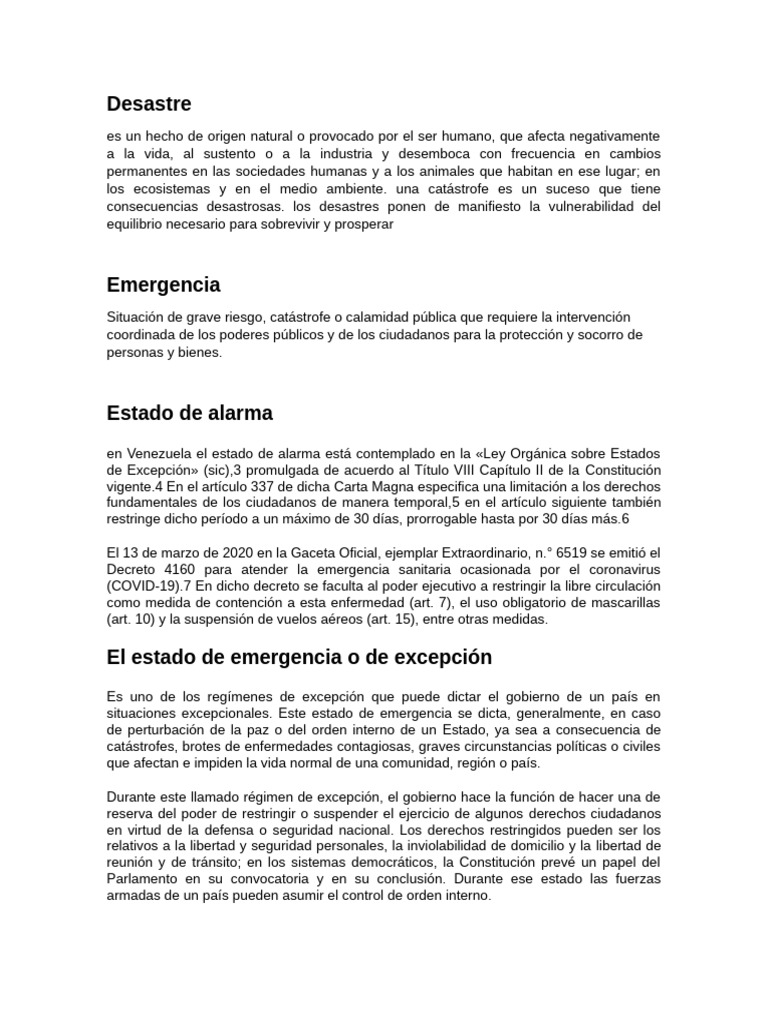 Desastre

es un hecho de origen natural o provocado por el ser humano, que afecta negativamente a la vida, al sustento o a la industria y desemboca con frecuencia en cambios permanentes en las sociedades humanas y a los animales que habitan en ese lugar; en los ecosistemas y en el medio ambiente. una catástrofe es un suceso que tiene consecuencias desastrosas. los desastres ponen de manifiesto la vulnerabilidad del equilibrio necesario para sobrevivir y prosperar

Emergencia

Situación de grave riesgo, catástrofe o calamidad pública que requiere la intervención coordinada de los poderes públicos y de los ciudadanos para la protección y socorro de personas y bienes.

Estado de alarma

en Venezuela el estado de alarma está contemplado en la «Ley Orgánica sobre Estados de Excepción» (sic),3 promulgada de acuerdo al Título VIII Capítulo II de la Constitución vigente.4 En el artículo 337 de dicha Carta Magna especifica una limitación a los derechos fundamentales de los ciudadanos de manera temporal,5 en el artículo siguiente también restringe dicho período a un máximo de 30 días, prorrogable hasta por 30 días más.6

El 13 de marzo de 2020 en la Gaceta Oficial, ejemplar Extraordinario, n.° 6519 se emitió el Decreto 4160 para atender la emergencia sanitaria ocasionada por el coronavirus (COVID-19).7 En dicho decreto se faculta al poder ejecutivo a restringir la libre circulación como medida de contención a esta enfermedad (art. 7), el uso obligatorio de mascarillas (art. 10) y la suspensión de vuelos aéreos (art. 15), entre otras medidas.

El estado de emergencia o de excepción

Es uno de los regímenes de excepción que puede dictar el gobierno de un país en situaciones excepcionales. Este estado de emergencia se dicta, generalmente, en caso de perturbación de la paz o del orden interno de un Estado, ya sea a consecuencia de catástrofes, brotes de enfermedades contagiosas, graves circunstancias políticas o civiles que afectan e impiden la vida normal de una comunidad, región o país.

Durante este llamado régimen de excepción, el gobierno hace la función de hacer una de reserva del poder de restringir o suspender el ejercicio de algunos derechos ciudadanos en virtud de la defensa o seguridad nacional. Los derechos restringidos pueden ser los relativos a la libertad y seguridad personales, la inviolabilidad de domicilio y la libertad de reunión y de tránsito; en los sistemas democráticos, la Constitución prevé un papel del Parlamento en su convocatoria y en su conclusión. Durante ese estado las fuerzas armadas de un país pueden asumir el control de orden interno.